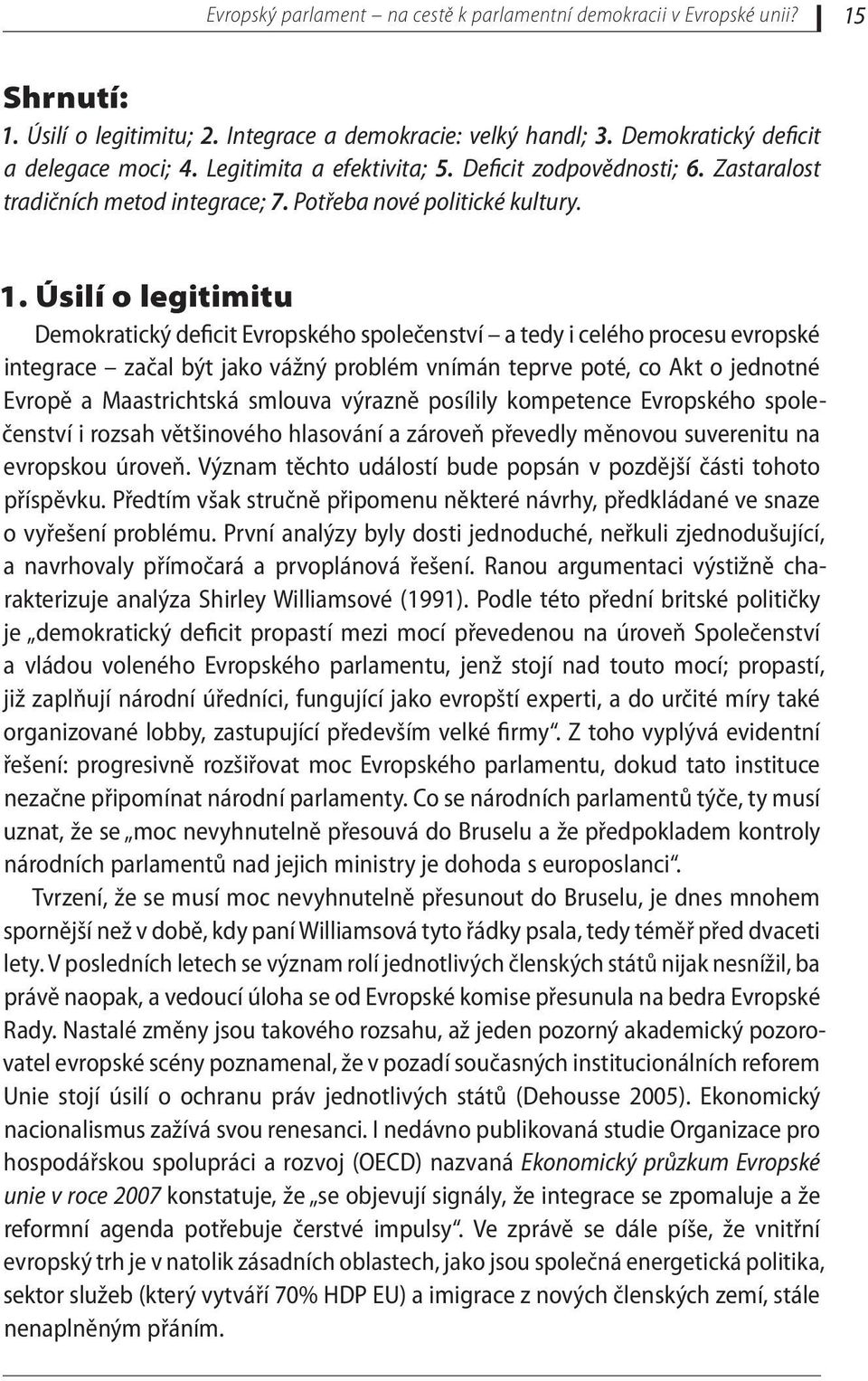 Evropský parlament – na cestě k parlamentní demokracii v Evropské unii? 15

Shrnutí:
1. Úsilí o legitimitu; 2. Integrace a demokracie: velký handl; 3. Demokratický deficit a delegace moci; 4. Legitimita a efektivita; 5. Deficit zodpovědnosti; 6. Zastaralost tradičních metod integrace; 7. Potřeba nové politické kultury.

1. Úsilí o legitimitu
Demokratický deficit Evropského společenství – a tedy i celého procesu evropské integrace – začal být jako vážný problém vnímán teprve poté, co Akt o jednotné Evropě a Maastrichtská smlouva výrazně posílily kompetence Evropského společenství i rozsah většinového hlasování a zároveň převedly měnovou suverenitu na evropskou úroveň. Význam těchto událostí bude popsán v pozdější části tohoto příspěvku. Předtím však stručně připomenu některé návrhy, předkládané ve snaze o vyřešení problému. První analýzy byly dosti jednoduché, neřkuli zjednodušující, a navrhovaly přímočará a prvoplánová řešení. Ranou argumentaci výstižně charakterizuje analýza Shirley Williamsové (1991). Podle této přední britské političky je „demokratický deficit propastí mezi mocí převedenou na úroveň Společenství a vládou voleného Evropského parlamentu, jenž stojí nad touto mocí; propastí, již zaplňují národní úředníci, fungující jako evropští experti, a do určité míry také organizované lobby, zastupující především velké firmy“. Z toho vyplývá evidentní řešení: progresivně rozšiřovat moc Evropského parlamentu, dokud tato instituce nezačne připomínat národní parlamenty. Co se národních parlamentů týče, ty musí uznat, že se „moc nevyhnutelně přesouvá do Bruselu a že předpokladem kontroly národních parlamentů nad jejich ministry je dohoda s europoslanci“.

Tvrzení, že se musí moc nevyhnutelně přesunout do Bruselu, je dnes mnohem spornější než v době, kdy paní Williamsová tyto řádky psala, tedy téměř před dvaceti lety. V posledních letech se význam rolí jednotlivých členských států nijak nesnížil, ba právě naopak, a vedoucí úloha se od Evropské komise přesunula na bedra Evropské Rady. Nastalé změny jsou takového rozsahu, až jeden pozorný akademický pozorovatel evropské scény poznamenal, že v pozadí současných institucionálních reforem Unie stojí úsilí o ochranu práv jednotlivých států (Dehousse 2005). Ekonomický nacionalismus zažívá svou renesanci. I nedávno publikovaná studie Organizace pro hospodářskou spolupráci a rozvoj (OECD) nazvaná Ekonomický průzkum Evropské unie v roce 2007 konstatuje, že „se objevují signály, že integrace se zpomaluje a že reformní agenda potřebuje čerstvé impulsy“. Ve zprávě se dále píše, že vnitřní evropský trh je v natolik zásadních oblastech, jako jsou společná energetická politika, sektor služeb (který vytváří 70% HDP EU) a imigrace z nových členských zemí, stále nenaplněným přáním.